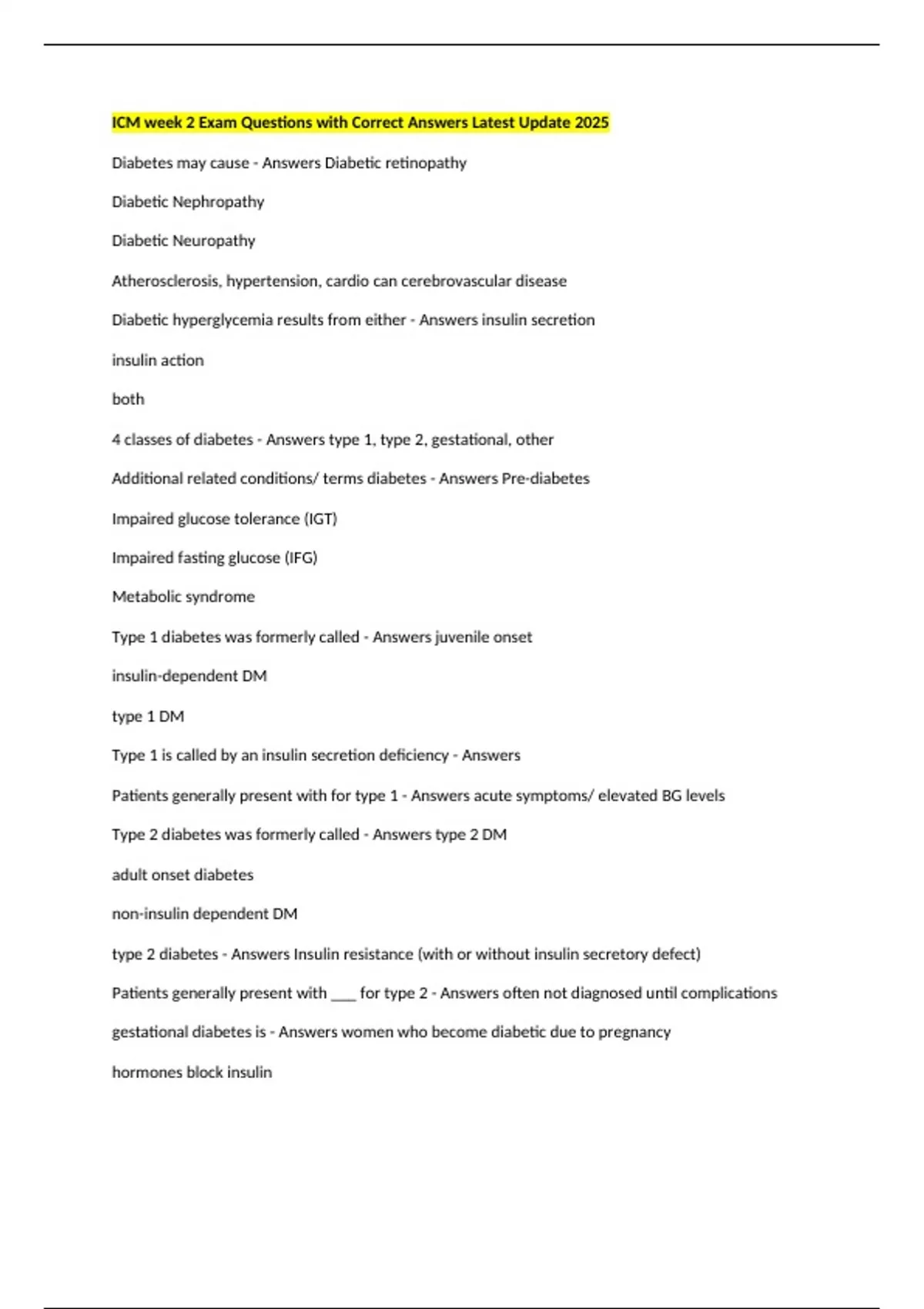 ICM week 2 Exam Questions with Correct Answers Latest Update 2025

Diabetes may cause - Answers Diabetic retinopathy

Diabetic Nephropathy

Diabetic Neuropathy

Atherosclerosis, hypertension, cardio can cerebrovascular disease

Diabetic hyperglycemia results from either - Answers insulin secretion

insulin action

both

4 classes of diabetes - Answers type 1, type 2, gestational, other

Additional related conditions/ terms diabetes - Answers Pre-diabetes

Impaired glucose tolerance (IGT)

Impaired fasting glucose (IFG)

Metabolic syndrome

Type 1 diabetes was formerly called - Answers juvenile onset

insulin-dependent DM

type 1 DM

Type 1 is called by an insulin secretion deficiency - Answers

Patients generally present with for type 1 - Answers acute symptoms/ elevated BG levels

Type 2 diabetes was formerly called - Answers type 2 DM

adult onset diabetes

non-insulin dependent DM

type 2 diabetes - Answers Insulin resistance (with or without insulin secretory defect)

Patients generally present with ____ for type 2 - Answers often not diagnosed until complications

gestational diabetes is - Answers women who become diabetic due to pregnancy

hormones block insulin